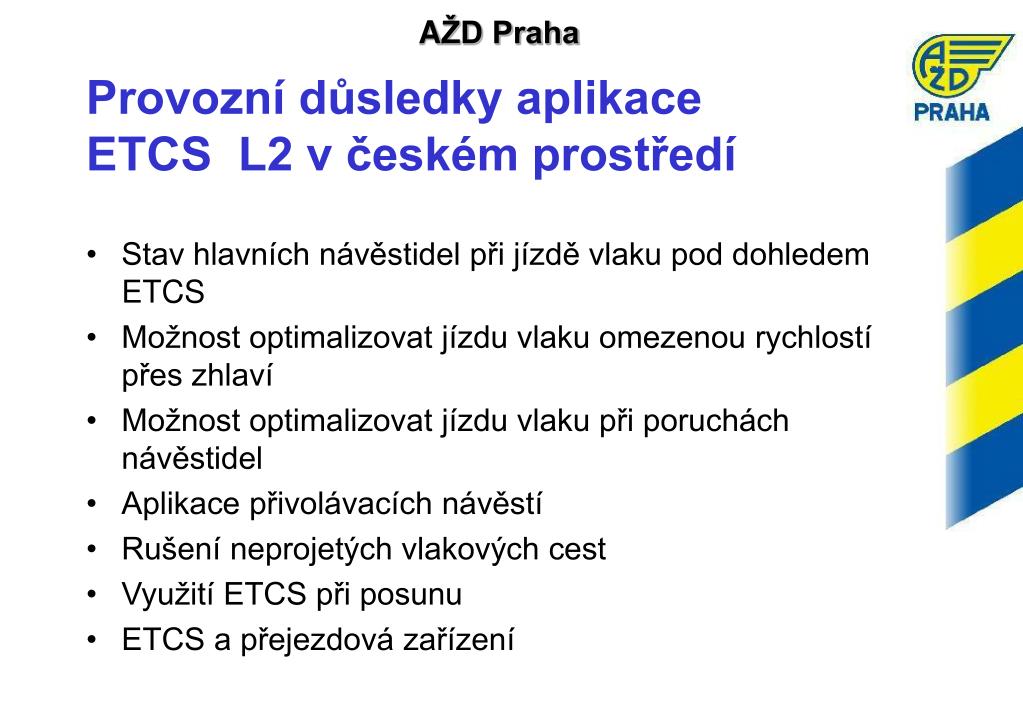 AŽD Praha

AŽD
PRAHA

Provozní důsledky aplikace ETCS L2 v českém prostředí

• Stav hlavních návěstidel při jízdě vlaku pod dohledem ETCS
• Možnost optimalizovat jízdu vlaku omezenou rychlostí přes zhlaví
• Možnost optimalizovat jízdu vlaku při poruchách návěstidel
• Aplikace přivolávacích návěstí
• Rušení neprojetých vlakových cest
• Využití ETCS při posunu
• ETCS a přejezdová zařízení